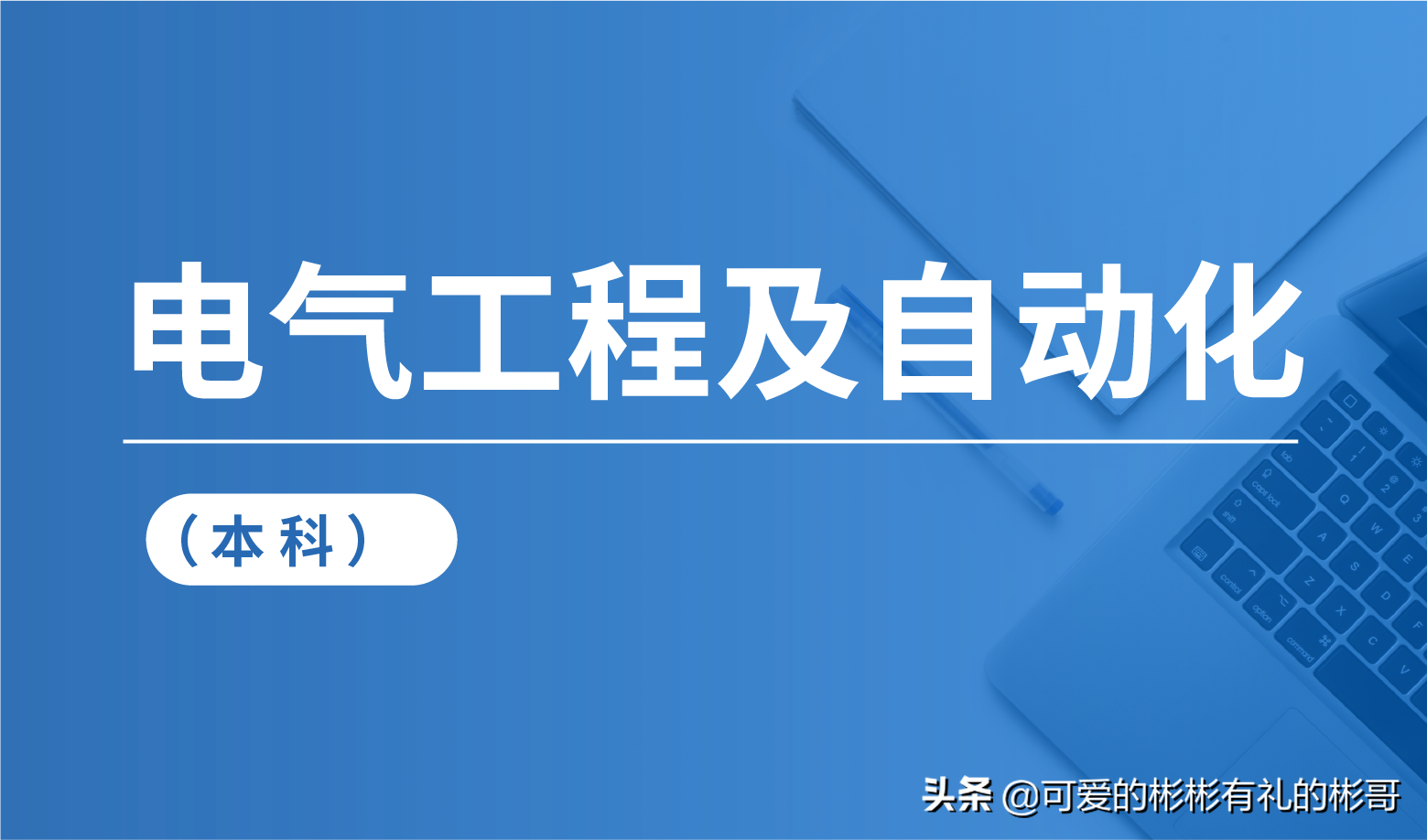 电气工程及自动化

（本科）

头条 @可爱的彬彬有礼的彬哥